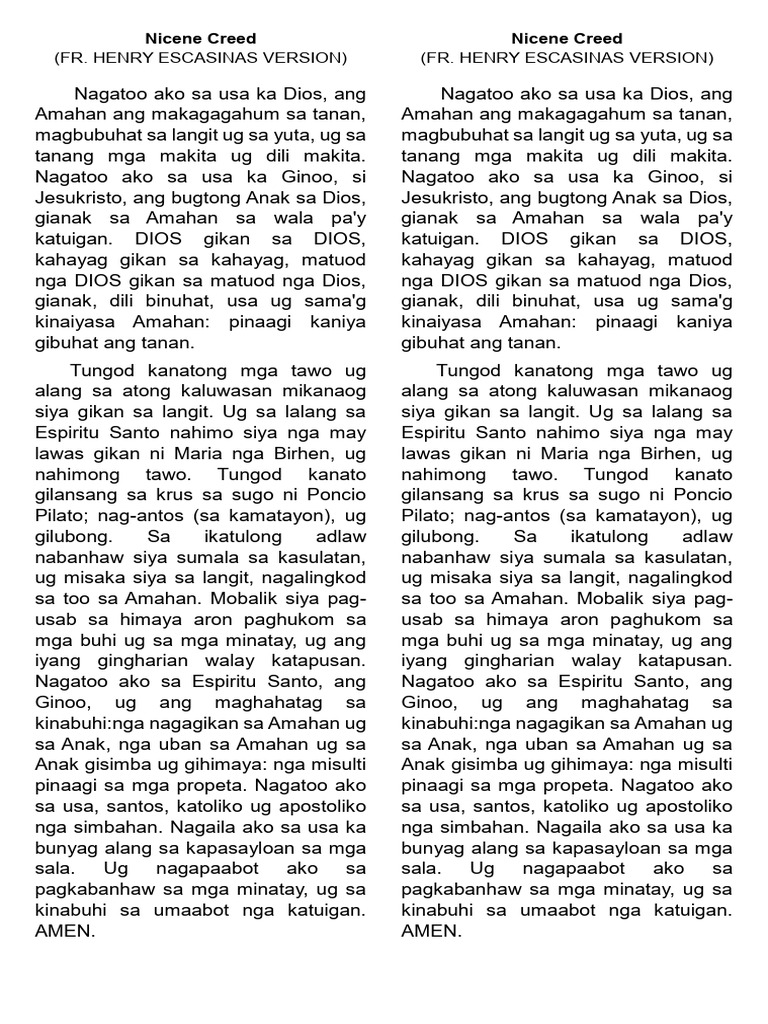 Nicene Creed
(FR. HENRY ESCASINAS VERSION)

Nagatoo ako sa usa ka Dios, ang Amahan ang makagagahum sa tanan, magbubuhat sa langit ug sa yuta, ug sa tanang mga makita ug dili makita. Nagatoo ako sa usa ka Ginoo, si Jesukristo, ang bugtong Anak sa Dios, gianak sa Amahan sa wala pa'y katuigan. DIOS gikan sa DIOS, kahayag gikan sa kahayag, matuod nga DIOS gikan sa matuod nga Dios, gianak, dili binuhat, usa ug sama'g kinaiyasa Amahan: pinaagi kaniya gibuhat ang tanan.

Tungod kanatong mga tawo ug alang sa atong kaluwasan mikanaog siya gikan sa langit. Ug sa lalang sa Espiritu Santo nahimo siya nga may lawas gikan ni Maria nga Birhen, ug nahimong tawo. Tungod kanato gilansang sa krus sa sugo ni Poncio Pilato; nag-antos (sa kamatayon), ug gilubong. Sa ikatulong adlaw nabanhaw siya sumala sa kasulatan, ug misaka siya sa langit, nagalingkod sa too sa Amahan. Mobalik siya pag-usab sa himaya aron paghukom sa mga buhi ug sa mga minatay, ug ang iyang gingharian walay katapusan. Nagatoo ako sa Espiritu Santo, ang Ginoo, ug ang maghahatag sa kinabuhi:nga nagagikan sa Amahan ug sa Anak, nga uban sa Amahan ug sa Anak gisimba ug gihimaya: nga misulti pinaagi sa mga propeta. Nagatoo ako sa usa, santos, katoliko ug apostoliko nga simbahan. Nagaila ako sa usa ka bunyag alang sa kapasayloan sa mga sala. Ug nagapaabot ako sa pagkabanhaw sa mga minatay, ug sa kinabuhi sa umaabot nga katuigan. AMEN.

Nicene Creed
(FR. HENRY ESCASINAS VERSION)

Nagatoo ako sa usa ka Dios, ang Amahan ang makagagahum sa tanan, magbubuhat sa langit ug sa yuta, ug sa tanang mga makita ug dili makita. Nagatoo ako sa usa ka Ginoo, si Jesukristo, ang bugtong Anak sa Dios, gianak sa Amahan sa wala pa'y katuigan. DIOS gikan sa DIOS, kahayag gikan sa kahayag, matuod nga DIOS gikan sa matuod nga Dios, gianak, dili binuhat, usa ug sama'g kinaiyasa Amahan: pinaagi kaniya gibuhat ang tanan.

Tungod kanatong mga tawo ug alang sa atong kaluwasan mikanaog siya gikan sa langit. Ug sa lalang sa Espiritu Santo nahimo siya nga may lawas gikan ni Maria nga Birhen, ug nahimong tawo. Tungod kanato gilansang sa krus sa sugo ni Poncio Pilato; nag-antos (sa kamatayon), ug gilubong. Sa ikatulong adlaw nabanhaw siya sumala sa kasulatan, ug misaka siya sa langit, nagalingkod sa too sa Amahan. Mobalik siya pag-usab sa himaya aron paghukom sa mga buhi ug sa mga minatay, ug ang iyang gingharian walay katapusan. Nagatoo ako sa Espiritu Santo, ang Ginoo, ug ang maghahatag sa kinabuhi:nga nagagikan sa Amahan ug sa Anak, nga uban sa Amahan ug sa Anak gisimba ug gihimaya: nga misulti pinaagi sa mga propeta. Nagatoo ako sa usa, santos, katoliko ug apostoliko nga simbahan. Nagaila ako sa usa ka bunyag alang sa kapasayloan sa mga sala. Ug nagapaabot ako sa pagkabanhaw sa mga minatay, ug sa kinabuhi sa umaabot nga katuigan. AMEN.